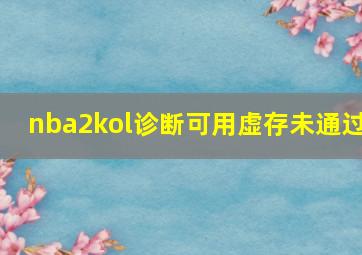 nba2kol诊断可用虚存未通过